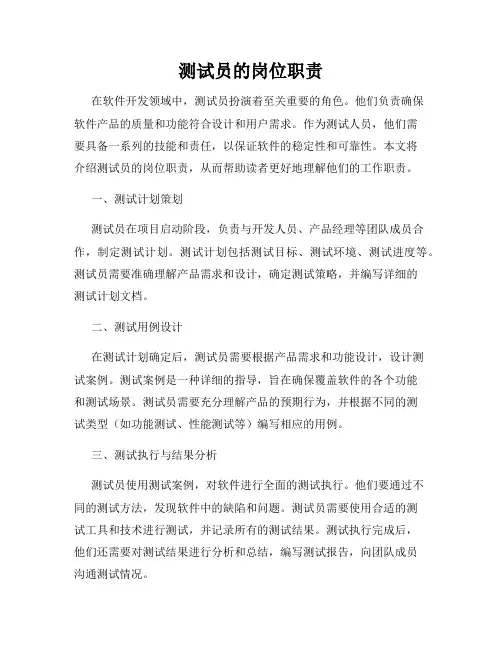 测试员的岗位职责

在软件开发领域中，测试员扮演着至关重要的角色。他们负责确保软件产品的质量和功能符合设计和用户需求。作为测试人员，他们需要具备一系列的技能和责任，以保证软件的稳定性和可靠性。本文将介绍测试员的岗位职责，从而帮助读者更好地理解他们的工作职责。

一、测试计划策划

测试员在项目启动阶段，负责与开发人员、产品经理等团队成员合作，制定测试计划。测试计划包括测试目标、测试环境、测试进度等。测试员需要准确理解产品需求和设计，确定测试策略，并编写详细的测试计划文档。

二、测试用例设计

在测试计划确定后，测试员需要根据产品需求和功能设计，设计测试案例。测试案例是一种详细的指导，旨在确保覆盖软件的各个功能和测试场景。测试员需要充分理解产品的预期行为，并根据不同的测试类型（如功能测试、性能测试等）编写相应的用例。

三、测试执行与结果分析

测试员使用测试案例，对软件进行全面的测试执行。他们要通过不同的测试方法，发现软件中的缺陷和问题。测试员需要使用合适的测试工具和技术进行测试，并记录所有的测试结果。测试执行完成后，他们还需要对测试结果进行分析和总结，编写测试报告，向团队成员沟通测试情况。